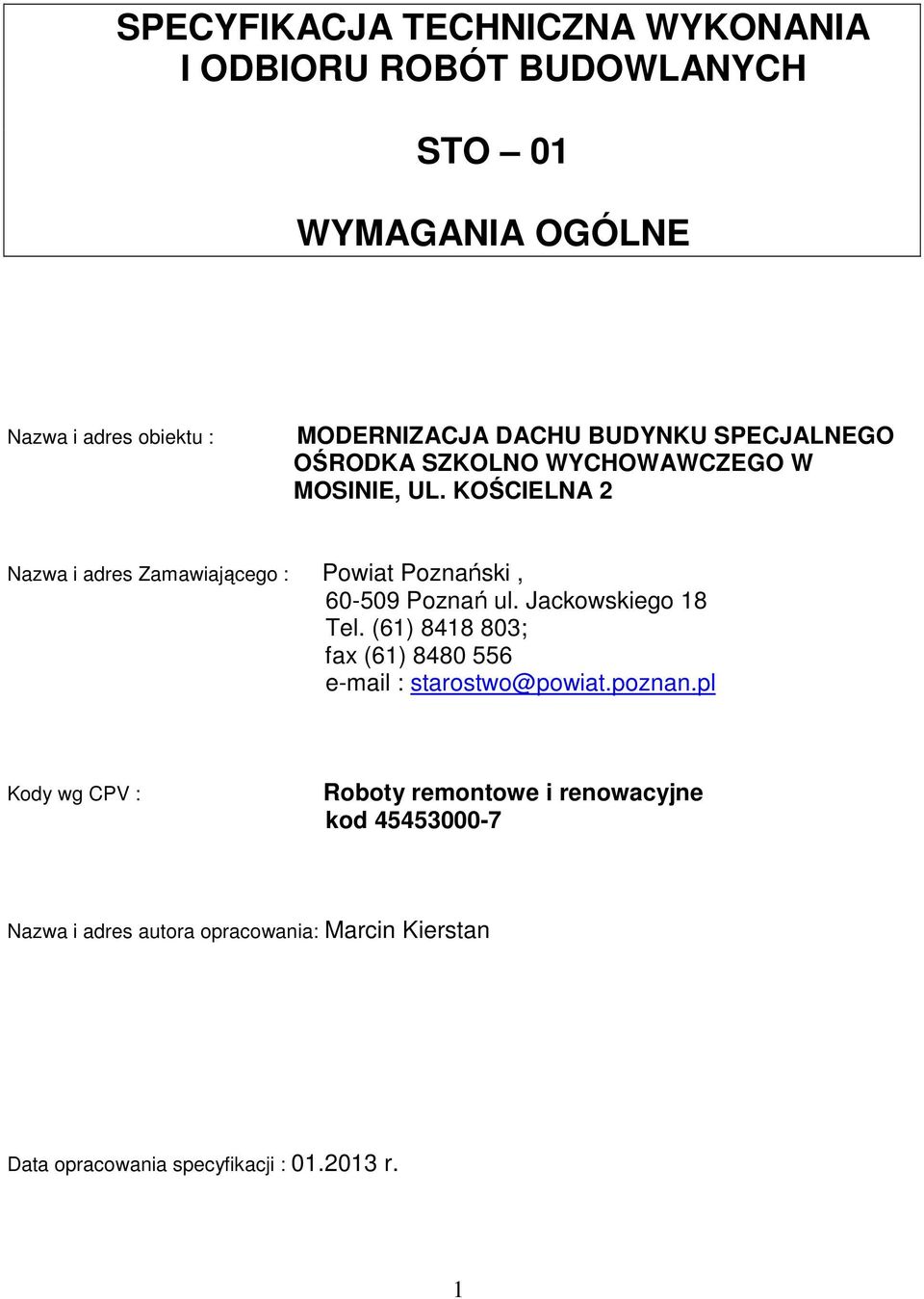 SPECYFIKACJA TECHNICZNA WYKONANIA I ODBIORU ROBÓT BUDOWLANYCH

STO – 01

WYMAGANIA OGÓLNE

Nazwa i adres obiektu : MODERNIZACJA DACHU BUDYNKU SPECJALNEGO OŚRODKA SZKOLNO WYCHOWAWCZEGO W MOSINIE, UL. KOŚCIELNA 2

Nazwa i adres Zamawiającego : Powiat Poznański , 60-509 Poznań ul. Jackowskiego 18 Tel. (61) 8418 803; fax (61) 8480 556 e-mail : starostwo@powiat.poznan.pl

Kody wg CPV : Roboty remontowe i renowacyjne kod 45453000-7

Nazwa i adres autora opracowania: Marcin Kierstan

Data opracowania specyfikacji : 01.2013 r.

1